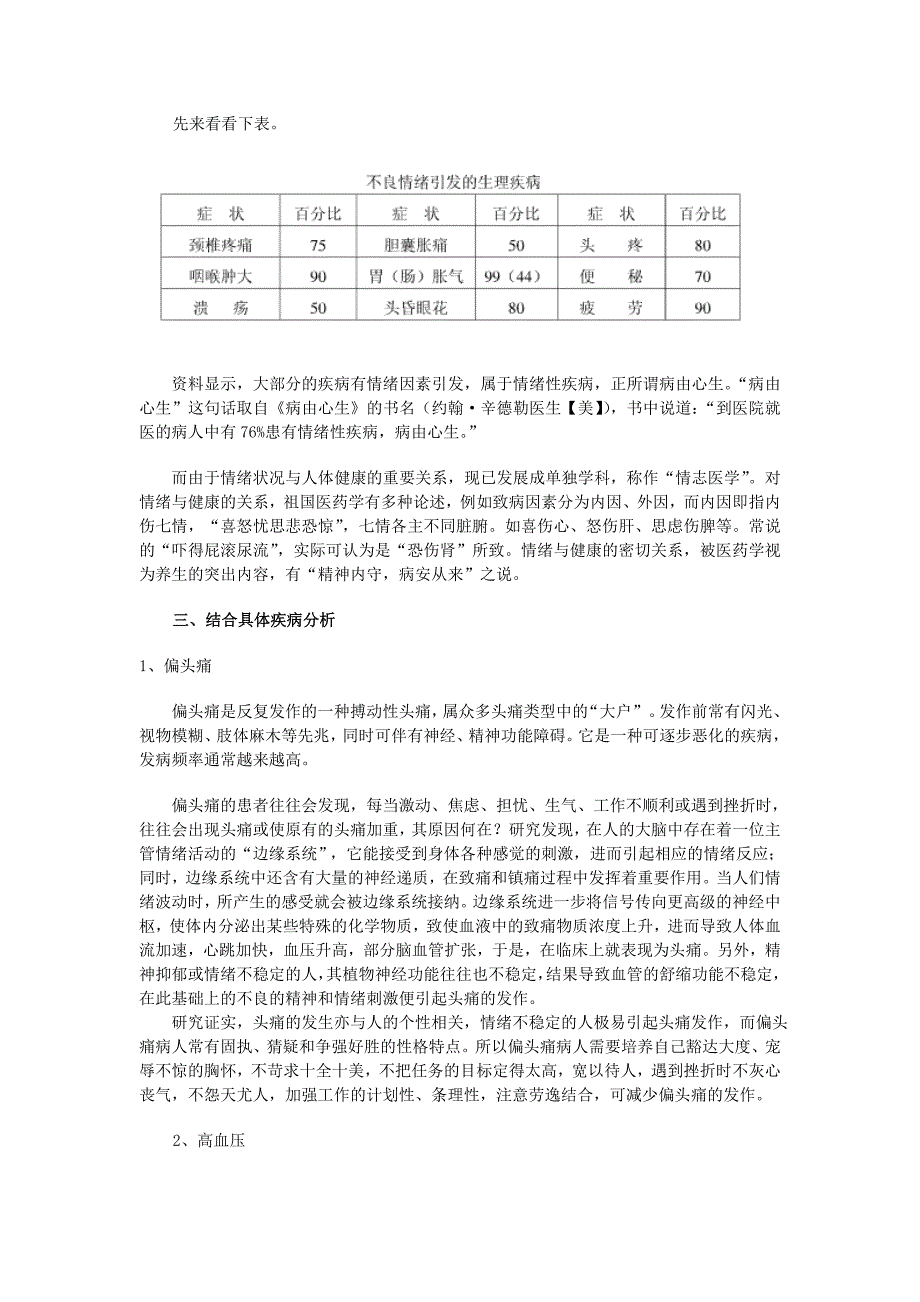 先来看看下表。

不良情绪引发的生理疾病

| 症　状 | 百分比 | 症　状 | 百分比 | 症　状 | 百分比 |
|---|---|---|---|---|---|
| 颈椎疼痛 | 75 | 胆囊胀痛 | 50 | 头　疼 | 80 |
| 咽喉肿大 | 90 | 胃（肠）胀气 | 99（44） | 便　秘 | 70 |
| 溃　疡 | 50 | 头昏眼花 | 80 | 疲　劳 | 90 |

资料显示，大部分的疾病有情绪因素引发，属于情绪性疾病，正所谓病由心生。“病由心生”这句话取自《病由心生》的书名（约翰·辛德勒医生【美】），书中说道：“到医院就医的病人中有 76%患有情绪性疾病，病由心生。”

而由于情绪状况与人体健康的重要关系，现已发展成单独学科，称作“情志医学”。对情绪与健康的关系，祖国医药学有多种论述，例如致病因素分为内因、外因，而内因即指内伤七情，“喜怒忧思悲恐惊”，七情各主不同脏腑。如喜伤心、怒伤肝、思虑伤脾等。常说的“吓得屁滚尿流”，实际可认为是“恐伤肾”所致。情绪与健康的密切关系，被医药学视为养生的突出内容，有“精神内守，病安从来”之说。

三、结合具体疾病分析

1、偏头痛

偏头痛是反复发作的一种搏动性头痛，属众多头痛类型中的“大户”。发作前常有闪光、视物模糊、肢体麻木等先兆，同时可伴有神经、精神功能障碍。它是一种可逐步恶化的疾病，发病频率通常越来越高。

偏头痛的患者往往会发现，每当激动、焦虑、担忧、生气、工作不顺利或遇到挫折时，往往会出现头痛或使原有的头痛加重，其原因何在？研究发现，在人的大脑中存在着一位主管情绪活动的“边缘系统”，它能接受到身体各种感觉的刺激，进而引起相应的情绪反应；同时，边缘系统中还含有大量的神经递质，在致痛和镇痛过程中发挥着重要作用。当人们情绪波动时，所产生的感受就会被边缘系统接纳。边缘系统进一步将信号传向更高级的神经中枢，使体内分泌出某些特殊的化学物质，致使血液中的致痛物质浓度上升，进而导致人体血流加速，心跳加快，血压升高，部分脑血管扩张，于是，在临床上就表现为头痛。另外，精神抑郁或情绪不稳定的人，其植物神经功能往往也不稳定，结果导致血管的舒缩功能不稳定，在此基础上的不良的精神和情绪刺激便引起头痛的发作。
研究证实，头痛的发生亦与人的个性相关，情绪不稳定的人极易引起头痛发作，而偏头痛病人常有固执、猜疑和争强好胜的性格特点。所以偏头痛病人需要培养自己豁达大度、宠辱不惊的胸怀，不苛求十全十美，不把任务的目标定得太高，宽以待人，遇到挫折时不灰心丧气，不怨天尤人，加强工作的计划性、条理性，注意劳逸结合，可减少偏头痛的发作。

2、高血压